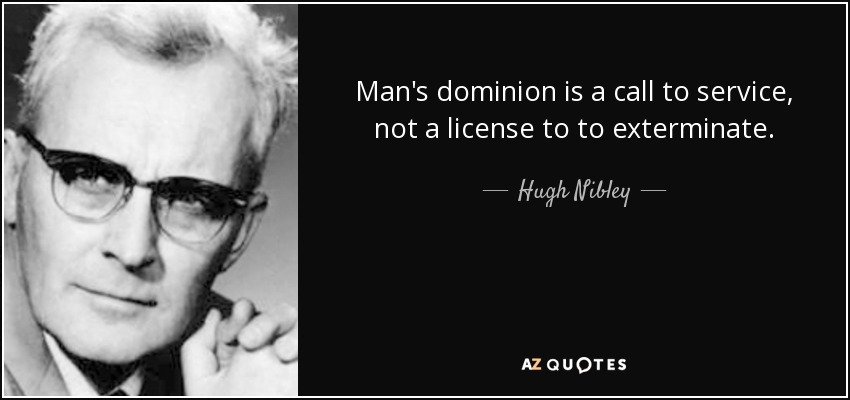 Man's dominion is a call to service, not a license to to exterminate.

— Hugh Nibley —

AZ QUOTES